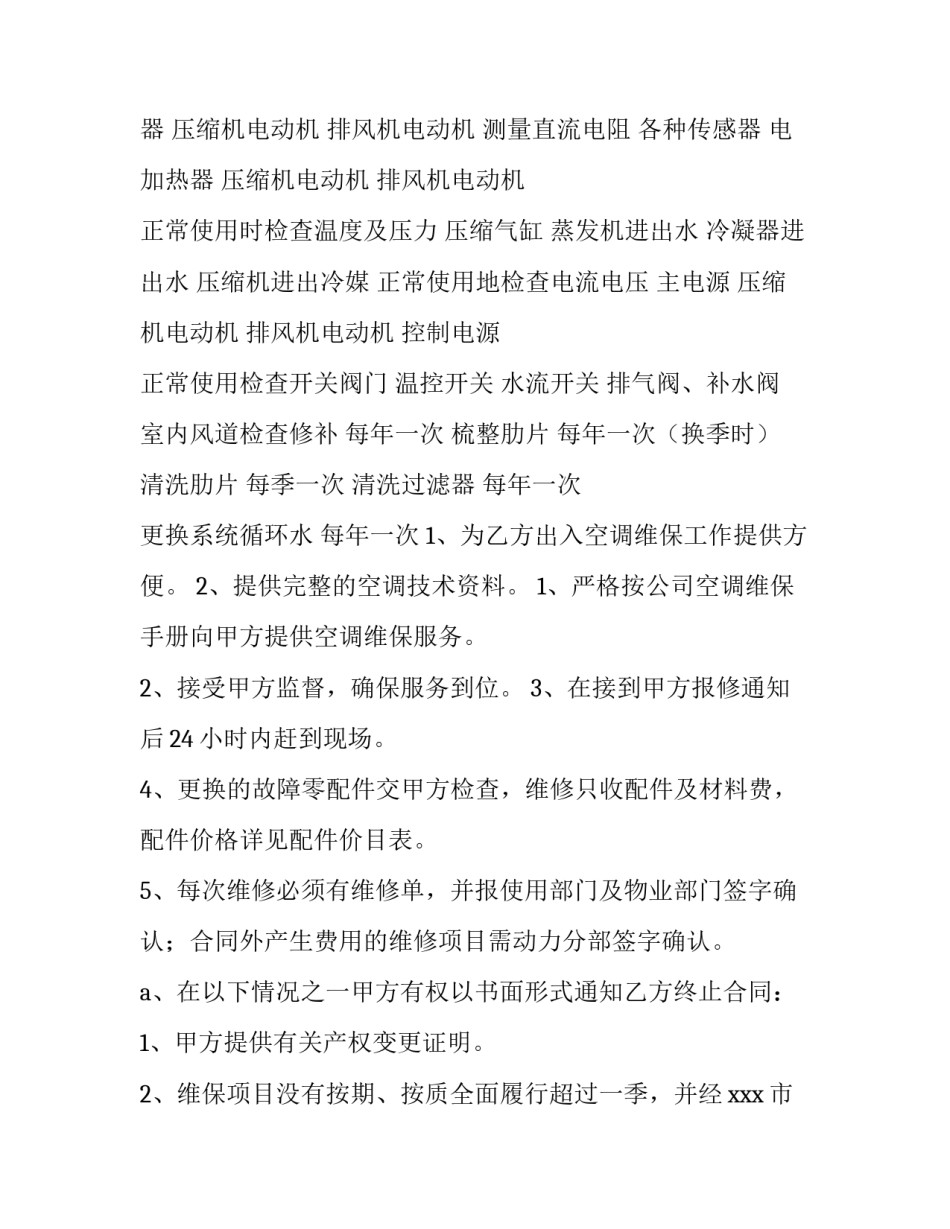 器 压缩机电动机 排风机电动机 测量直流电阻 各种传感器 电加热器 压缩机电动机 排风机电动机

正常使用时检查温度及压力 压缩气缸 蒸发机进出水 冷凝器进出水 压缩机进出冷媒 正常使用地检查电流电压 主电源 压缩机电动机 排风机电动机 控制电源

正常使用检查开关阀门 温控开关 水流开关 排气阀、补水阀

室内风道检查修补 每年一次 梳整肋片 每年一次（换季时）

清洗肋片 每季一次 清洗过滤器 每年一次

更换系统循环水 每年一次 1、为乙方出入空调维保工作提供方便。 2、提供完整的空调技术资料。 1、严格按公司空调维保手册向甲方提供空调维保服务。

2、接受甲方监督，确保服务到位。 3、在接到甲方报修通知后 24 小时内赶到现场。

4、更换的故障零配件交甲方检查，维修只收配件及材料费，配件价格详见配件价目表。

5、每次维修必须有维修单，并报使用部门及物业部门签字确认；合同外产生费用的维修项目需动力分部签字确认。

a、在以下情况之一甲方有权以书面形式通知乙方终止合同：

1、甲方提供有关产权变更证明。

2、维保项目没有按期、按质全面履行超过一季，并经 xxx 市